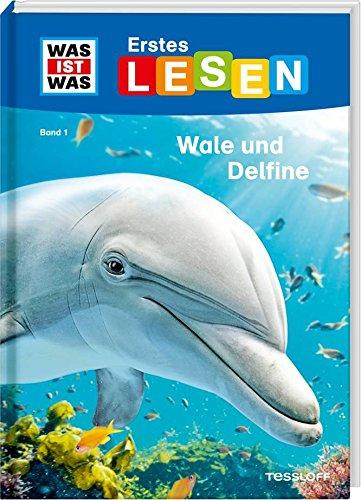 WAS IST WAS

Erstes LESEN

Band 1

Wale und Delfine

TESSLOFF